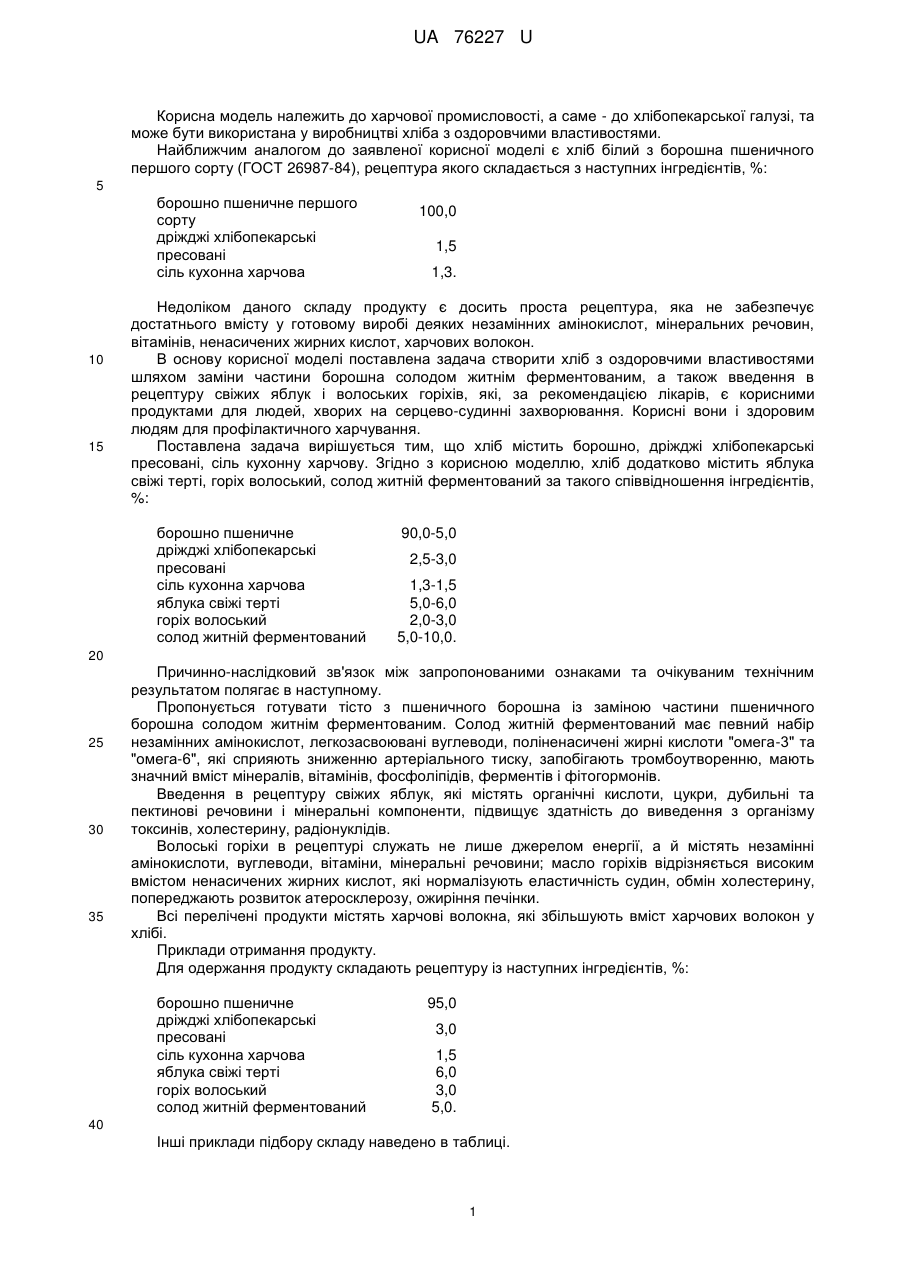 UA 76227 U

Корисна модель належить до харчової промисловості, а саме - до хлібопекарської галузі, та може бути використана у виробництві хліба з оздоровчими властивостями.

Найближчим аналогом до заявленої корисної моделі є хліб білий з борошна пшеничного першого сорту (ГОСТ 26987-84), рецептура якого складається з наступних інгредієнтів, %:

5

| борошно пшеничне першого сорту | 100,0 |
|---|---|
| дріжджі хлібопекарські пресовані | 1,5 |
| сіль кухонна харчова | 1,3. |

Недоліком даного складу продукту є досить проста рецептура, яка не забезпечує достатнього вмісту у готовому виробі деяких незамінних амінокислот, мінеральних речовин, вітамінів, ненасичених жирних кислот, харчових волокон.

10 В основу корисної моделі поставлена задача створити хліб з оздоровчими властивостями шляхом заміни частини борошна солодом житнім ферментованим, а також введення в рецептуру свіжих яблук і волоських горіхів, які, за рекомендацією лікарів, є корисними продуктами для людей, хворих на серцево-судинні захворювання. Корисні вони і здоровим людям для профілактичного харчування.

15 Поставлена задача вирішується тим, що хліб містить борошно, дріжджі хлібопекарські пресовані, сіль кухонну харчову. Згідно з корисною моделлю, хліб додатково містить яблука свіжі терті, горіх волоський, солод житній ферментований за такого співвідношення інгредієнтів, %:

| борошно пшеничне | 90,0-5,0 |
|---|---|
| дріжджі хлібопекарські пресовані | 2,5-3,0 |
| сіль кухонна харчова | 1,3-1,5 |
| яблука свіжі терті | 5,0-6,0 |
| горіх волоський | 2,0-3,0 |
| солод житній ферментований | 5,0-10,0. |

20

Причинно-наслідковий зв'язок між запропонованими ознаками та очікуваним технічним результатом полягає в наступному.

Пропонується готувати тісто з пшеничного борошна із заміною частини пшеничного борошна солодом житнім ферментованим. Солод житній ферментований має певний набір 25 незамінних амінокислот, легкозасвоювані вуглеводи, поліненасичені жирні кислоти "омега-3" та "омега-6", які сприяють зниженню артеріального тиску, запобігають тромбоутворенню, мають значний вміст мінералів, вітамінів, фосфоліпідів, ферментів і фітогормонів.

Введення в рецептуру свіжих яблук, які містять органічні кислоти, цукри, дубильні та пектинові речовини і мінеральні компоненти, підвищує здатність до виведення з організму 30 токсинів, холестерину, радіонуклідів.

Волоські горіхи в рецептурі служать не лише джерелом енергії, а й містять незамінні амінокислоти, вуглеводи, вітаміни, мінеральні речовини; масло горіхів відрізняється високим вмістом ненасичених жирних кислот, які нормалізують еластичність судин, обмін холестерину, попереджають розвиток атеросклерозу, ожиріння печінки.

35 Всі перелічені продукти містять харчові волокна, які збільшують вміст харчових волокон у хлібі.

Приклади отримання продукту.

Для одержання продукту складають рецептуру із наступних інгредієнтів, %:

| борошно пшеничне | 95,0 |
|---|---|
| дріжджі хлібопекарські пресовані | 3,0 |
| сіль кухонна харчова | 1,5 |
| яблука свіжі терті | 6,0 |
| горіх волоський | 3,0 |
| солод житній ферментований | 5,0. |

40

Інші приклади підбору складу наведено в таблиці.

1